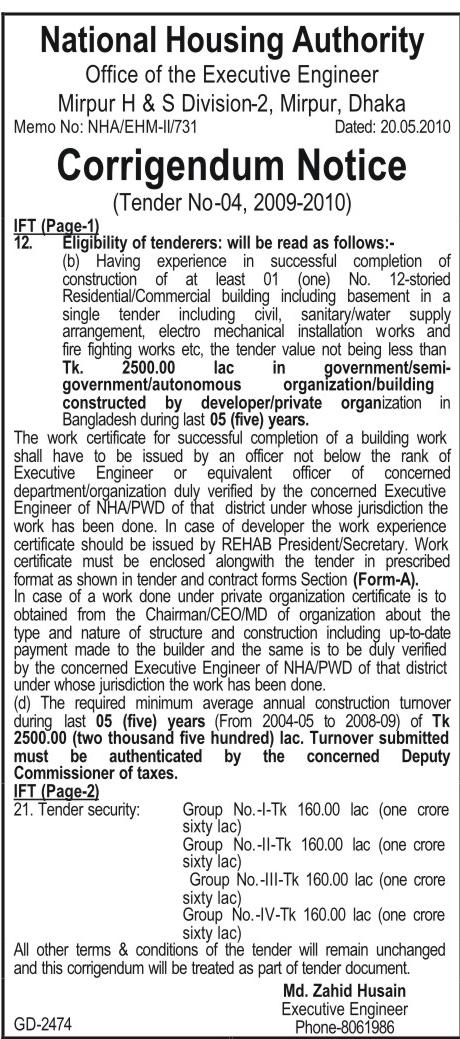 National Housing Authority
Office of the Executive Engineer
Mirpur H & S Division-2, Mirpur, Dhaka
Memo No: NHA/EHM-II/731 Dated: 20.05.2010

Corrigendum Notice
(Tender No-04, 2009-2010)

IFT (Page-1)
12. Eligibility of tenderers: will be read as follows:-
(b) Having experience in successful completion of construction of at least 01 (one) No. 12-storied Residential/Commercial building including basement in a single tender including civil, sanitary/water supply arrangement, electro mechanical installation works and fire fighting works etc, the tender value not being less than Tk. 2500.00 lac in government/semi-government/autonomous organization/building constructed by developer/private organization in Bangladesh during last 05 (five) years.
The work certificate for successful completion of a building work shall have to be issued by an officer not below the rank of Executive Engineer or equivalent officer of concerned department/organization duly verified by the concerned Executive Engineer of NHA/PWD of that district under whose jurisdiction the work has been done. In case of developer the work experience certificate should be issued by REHAB President/Secretary. Work certificate must be enclosed alongwith the tender in prescribed format as shown in tender and contract forms Section (Form-A).
In case of a work done under private organization certificate is to obtained from the Chairman/CEO/MD of organization about the type and nature of structure and construction including up-to-date payment made to the builder and the same is to be duly verified by the concerned Executive Engineer of NHA/PWD of that district under whose jurisdiction the work has been done.
(d) The required minimum average annual construction turnover during last 05 (five) years (From 2004-05 to 2008-09) of Tk 2500.00 (two thousand five hundred) lac. Turnover submitted must be authenticated by the concerned Deputy Commissioner of taxes.
IFT (Page-2)
21. Tender security: Group No.-I-Tk 160.00 lac (one crore sixty lac)
Group No.-II-Tk 160.00 lac (one crore sixty lac)
Group No.-III-Tk 160.00 lac (one crore sixty lac)
Group No.-IV-Tk 160.00 lac (one crore sixty lac)
All other terms & conditions of the tender will remain unchanged and this corrigendum will be treated as part of tender document.

Md. Zahid Husain
Executive Engineer
Phone-8061986
GD-2474